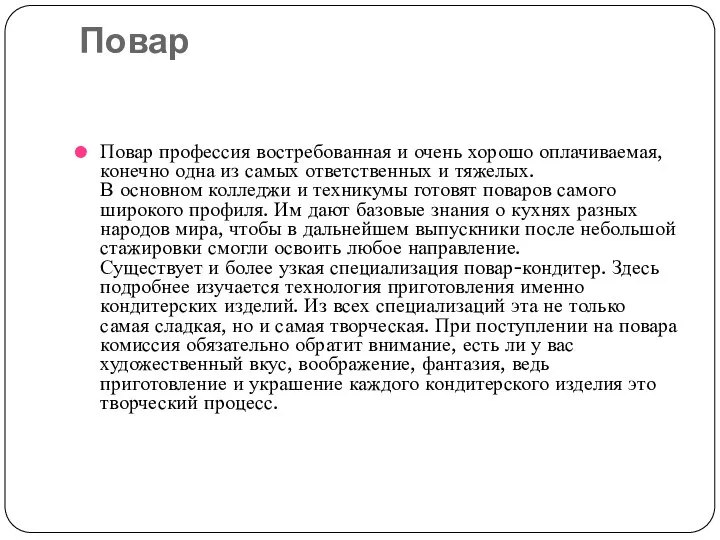 Повар

Повар профессия востребованная и очень хорошо оплачиваемая, конечно одна из самых ответственных и тяжелых.
В основном колледжи и техникумы готовят поваров самого широкого профиля. Им дают базовые знания о кухнях разных народов мира, чтобы в дальнейшем выпускники после небольшой стажировки смогли освоить любое направление.
Существует и более узкая специализация повар-кондитер. Здесь подробнее изучается технология приготовления именно кондитерских изделий. Из всех специализаций эта не только самая сладкая, но и самая творческая. При поступлении на повара комиссия обязательно обратит внимание, есть ли у вас художественный вкус, воображение, фантазия, ведь приготовление и украшение каждого кондитерского изделия это творческий процесс.